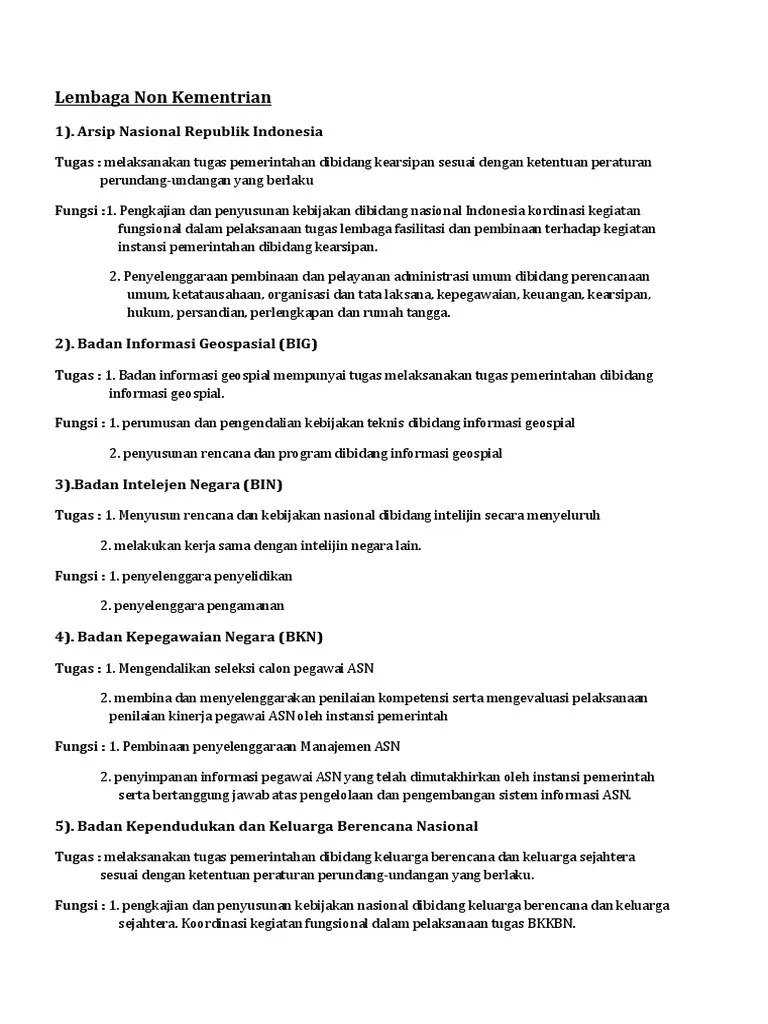 Lembaga Non Kementrian

1). Arsip Nasional Republik Indonesia

Tugas : melaksanakan tugas pemerintahan dibidang kearsipan sesuai dengan ketentuan peraturan perundang-undangan yang berlaku

Fungsi :1. Pengkajian dan penyusunan kebijakan dibidang nasional Indonesia kordinasi kegiatan fungsional dalam pelaksanaan tugas lembaga fasilitasi dan pembinaan terhadap kegiatan instansi pemerintahan dibidang kearsipan.

2. Penyelenggaraan pembinaan dan pelayanan administrasi umum dibidang perencanaan umum, ketatausahaan, organisasi dan tata laksana, kepegawaian, keuangan, kearsipan, hukum, persandian, perlengkapan dan rumah tangga.

2). Badan Informasi Geospasial (BIG)

Tugas : 1. Badan informasi geospial mempunyai tugas melaksanakan tugas pemerintahan dibidang informasi geospial.

Fungsi : 1. perumusan dan pengendalian kebijakan teknis dibidang informasi geospial

2. penyusunan rencana dan program dibidang informasi geospial

3).Badan Intelejen Negara (BIN)

Tugas : 1. Menyusun rencana dan kebijakan nasional dibidang intelijin secara menyeluruh

2. melakukan kerja sama dengan intelijin negara lain.

Fungsi : 1. penyelenggara penyelidikan

2. penyelenggara pengamanan

4). Badan Kepegawaian Negara (BKN)

Tugas : 1. Mengendalikan seleksi calon pegawai ASN

2. membina dan menyelenggarakan penilaian kompetensi serta mengevaluasi pelaksanaan penilaian kinerja pegawai ASN oleh instansi pemerintah

Fungsi : 1. Pembinaan penyelenggaraan Manajemen ASN

2. penyimpanan informasi pegawai ASN yang telah dimutakhirkan oleh instansi pemerintah serta bertanggung jawab atas pengelolaan dan pengembangan sistem informasi ASN.

5). Badan Kependudukan dan Keluarga Berencana Nasional

Tugas : melaksanakan tugas pemerintahan dibidang keluarga berencana dan keluarga sejahtera sesuai dengan ketentuan peraturan perundang-undangan yang berlaku.

Fungsi : 1. pengkajian dan penyusunan kebijakan nasional dibidang keluarga berencana dan keluarga sejahtera. Koordinasi kegiatan fungsional dalam pelaksanaan tugas BKKBN.